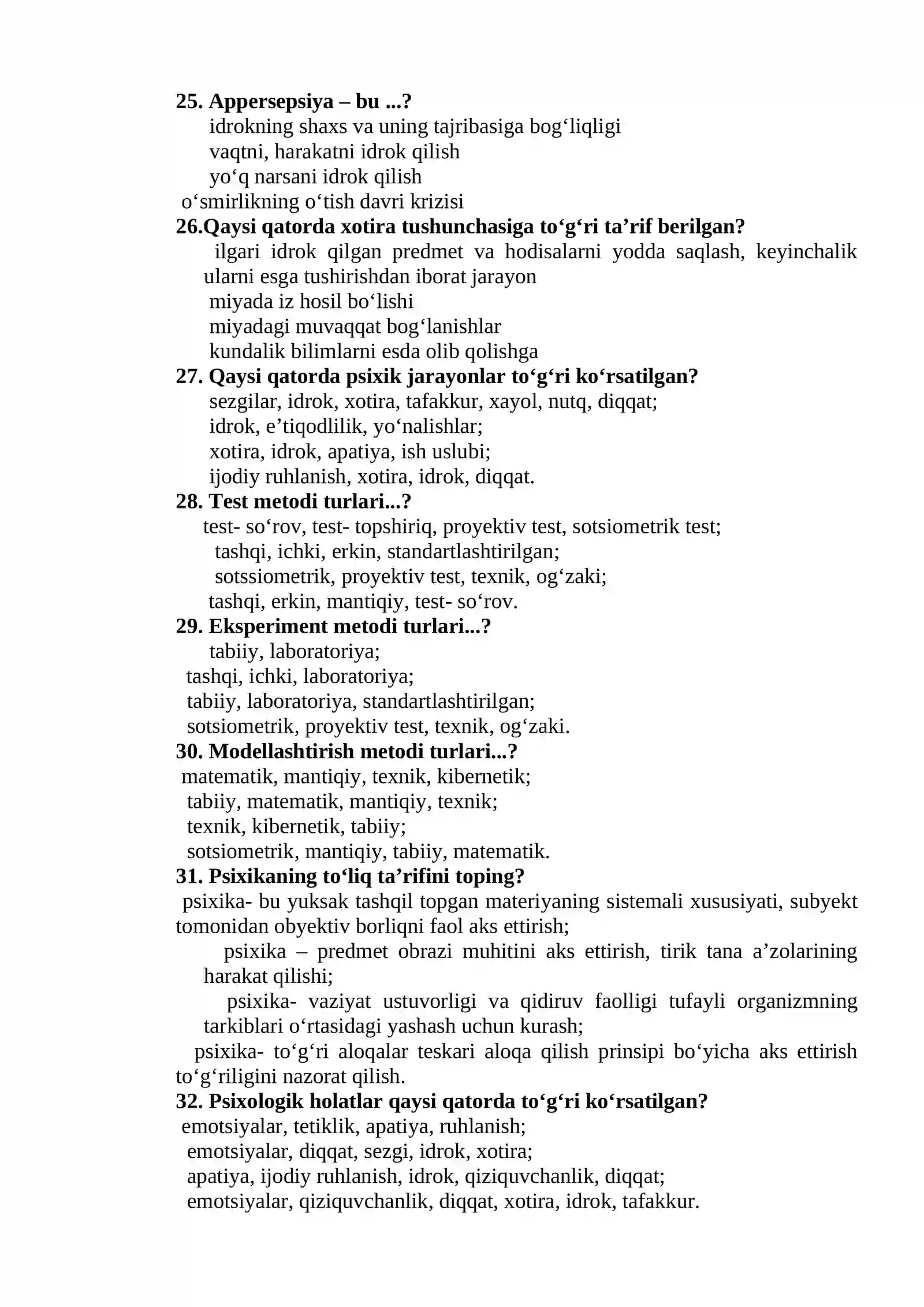 25. Appersepsiya – bu ...?
idrokning shaxs va uning tajribasiga bog‘liqligi
vaqtni, harakatni idrok qilish
yo‘q narsani idrok qilish
o‘smirlikning o‘tish davri krizisi
26.Qaysi qatorda xotira tushunchasiga to‘g‘ri ta’rif berilgan?
ilgari idrok qilgan predmet va hodisalarni yodda saqlash, keyinchalik ularni esga tushirishdan iborat jarayon
miyada iz hosil bo‘lishi
miyadagi muvaqqat bog‘lanishlar
kundalik bilimlarni esda olib qolishga
27. Qaysi qatorda psixik jarayonlar to‘g‘ri ko‘rsatilgan?
sezgilar, idrok, xotira, tafakkur, xayol, nutq, diqqat;
idrok, e’tiqodlilik, yo‘nalishlar;
xotira, idrok, apatiya, ish uslubi;
ijodiy ruhlanish, xotira, idrok, diqqat.
28. Test metodi turlari...?
test- so‘rov, test- topshiriq, proyektiv test, sotsiometrik test;
tashqi, ichki, erkin, standartlashtirilgan;
sotssiometrik, proyektiv test, texnik, og‘zaki;
tashqi, erkin, mantiqiy, test- so‘rov.
29. Eksperiment metodi turlari...?
tabiiy, laboratoriya;
tashqi, ichki, laboratoriya;
tabiiy, laboratoriya, standartlashtirilgan;
sotsiometrik, proyektiv test, texnik, og‘zaki.
30. Modellashtirish metodi turlari...?
matematik, mantiqiy, texnik, kibernetik;
tabiiy, matematik, mantiqiy, texnik;
texnik, kibernetik, tabiiy;
sotsiometrik, mantiqiy, tabiiy, matematik.
31. Psixikaning to‘liq ta’rifini toping?
psixika- bu yuksak tashqil topgan materiyaning sistemali xususiyati, subyekt tomonidan obyektiv borliqni faol aks ettirish;
psixika – predmet obrazi muhitini aks ettirish, tirik tana a’zolarining harakat qilishi;
psixika- vaziyat ustuvorligi va qidiruv faolligi tufayli organizmning tarkiblari o‘rtasidagi yashash uchun kurash;
psixika- to‘g‘ri aloqalar teskari aloqa qilish prinsipi bo‘yicha aks ettirish to‘g‘riligini nazorat qilish.
32. Psixologik holatlar qaysi qatorda to‘g‘ri ko‘rsatilgan?
emotsiyalar, tetiklik, apatiya, ruhlanish;
emotsiyalar, diqqat, sezgi, idrok, xotira;
apatiya, ijodiy ruhlanish, idrok, qiziquvchanlik, diqqat;
emotsiyalar, qiziquvchanlik, diqqat, xotira, idrok, tafakkur.